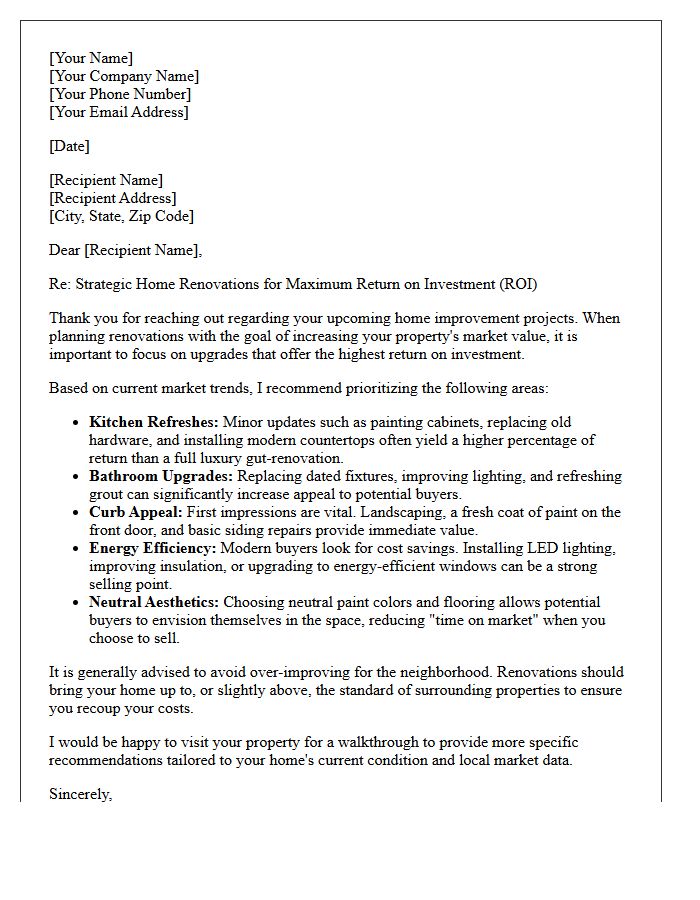 [Your Name]
[Your Company Name]
[Your Phone Number]
[Your Email Address]

[Date]

[Recipient Name]
[Recipient Address]
[City, State, Zip Code]

Dear [Recipient Name],

Re: Strategic Home Renovations for Maximum Return on Investment (ROI)

Thank you for reaching out regarding your upcoming home improvement projects. When planning renovations with the goal of increasing your property's market value, it is important to focus on upgrades that offer the highest return on investment.

Based on current market trends, I recommend prioritizing the following areas:

• Kitchen Refreshes: Minor updates such as painting cabinets, replacing old hardware, and installing modern countertops often yield a higher percentage of return than a full luxury gut-renovation.
• Bathroom Upgrades: Replacing dated fixtures, improving lighting, and refreshing grout can significantly increase appeal to potential buyers.
• Curb Appeal: First impressions are vital. Landscaping, a fresh coat of paint on the front door, and basic siding repairs provide immediate value.
• Energy Efficiency: Modern buyers look for cost savings. Installing LED lighting, improving insulation, or upgrading to energy-efficient windows can be a strong selling point.
• Neutral Aesthetics: Choosing neutral paint colors and flooring allows potential buyers to envision themselves in the space, reducing "time on market" when you choose to sell.

It is generally advised to avoid over-improving for the neighborhood. Renovations should bring your home up to, or slightly above, the standard of surrounding properties to ensure you recoup your costs.

I would be happy to visit your property for a walkthrough to provide more specific recommendations tailored to your home's current condition and local market data.

Sincerely,